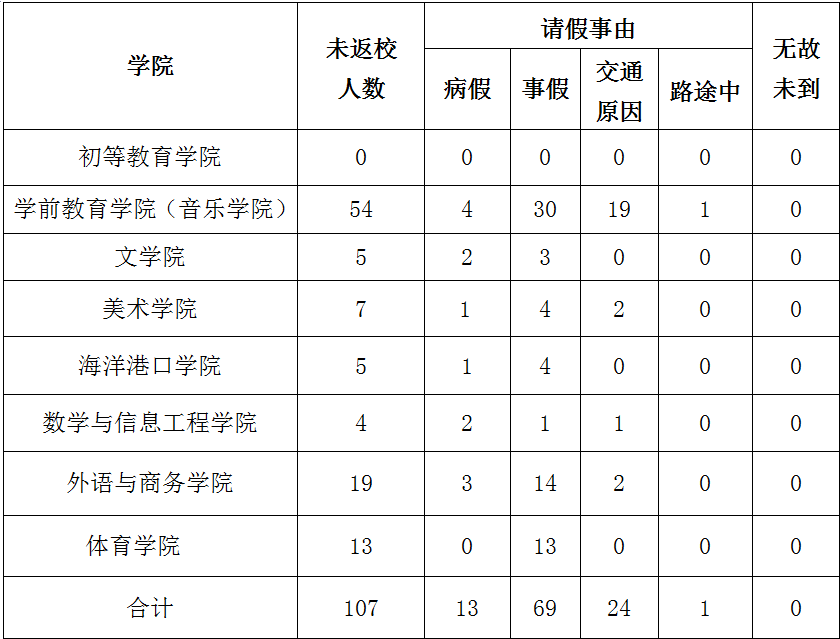 | 学院 | 未返校人数 | 请假事由 | | | | 无故未到 |
|---|---|---|---|---|---|---|
| | | 病假 | 事假 | 交通原因 | 路途中 | |
| 初等教育学院 | 0 | 0 | 0 | 0 | 0 | 0 |
| 学前教育学院（音乐学院） | 54 | 4 | 30 | 19 | 1 | 0 |
| 文学院 | 5 | 2 | 3 | 0 | 0 | 0 |
| 美术学院 | 7 | 1 | 4 | 2 | 0 | 0 |
| 海洋港口学院 | 5 | 1 | 4 | 0 | 0 | 0 |
| 数学与信息工程学院 | 4 | 2 | 1 | 1 | 0 | 0 |
| 外语与商务学院 | 19 | 3 | 14 | 2 | 0 | 0 |
| 体育学院 | 13 | 0 | 13 | 0 | 0 | 0 |
| 合计 | 107 | 13 | 69 | 24 | 1 | 0 |